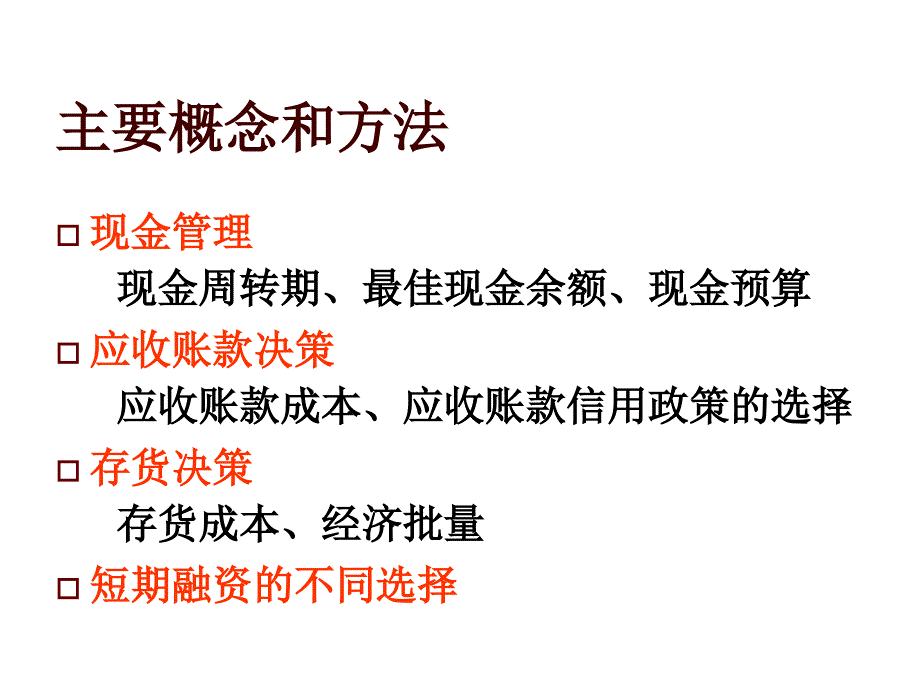 主要概念和方法

□ 现金管理

现金周转期、最佳现金余额、现金预算

□ 应收账款决策

应收账款成本、应收账款信用政策的选择

□ 存货决策

存货成本、经济批量

□ 短期融资的不同选择